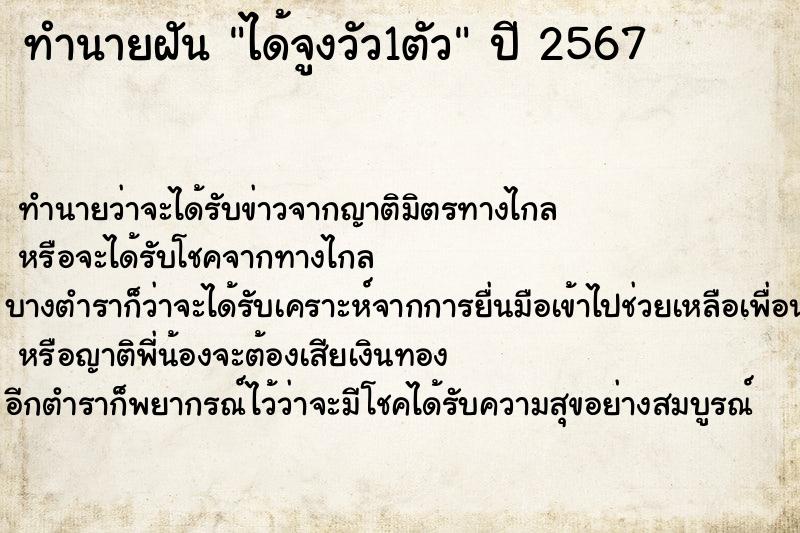 ทำนายฝัน "ได้จูงวัว1ตัว" ปี 2567

ทำนายว่าจะได้รับข่าวจากญาติมิตรทางไกล
หรือจะได้รับโชคจากทางไกล
บางตำราก็ว่าจะได้รับเคราะห์จากการยื่นมือเข้าไปช่วยเหลือเพื่อน
หรือญาติพี่น้องจะต้องเสียเงินทอง
อีกตำราก็พยากรณ์ไว้ว่าจะมีโชคได้รับความสุขอย่างสมบูรณ์